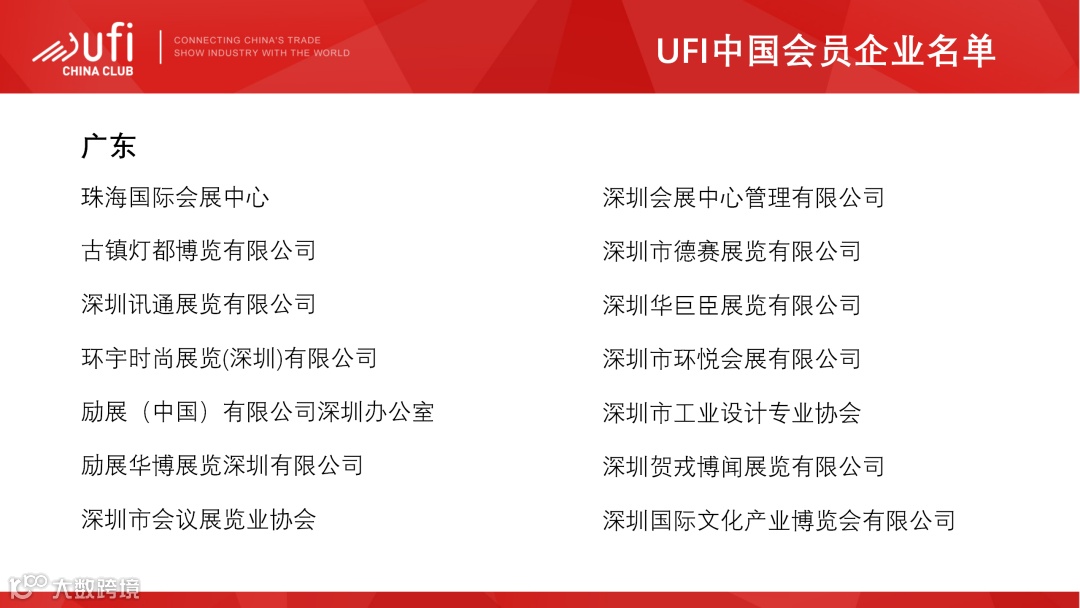 ufi
CHINA CLUB
CONNECTING CHINA'S TRADE SHOW INDUSTRY WITH THE WORLD

UFI中国会员企业名单

广东

珠海国际会展中心
古镇灯都博览有限公司
深圳讯通展览有限公司
环宇时尚展览(深圳)有限公司
励展（中国）有限公司深圳办公室
励展华博展览深圳有限公司
深圳市会议展览业协会

深圳会展中心管理有限公司
深圳市德赛展览有限公司
深圳华巨臣展览有限公司
深圳市环悦会展有限公司
深圳市工业设计专业协会
深圳贺戎博闻展览有限公司
深圳国际文化产业博览会有限公司

大数跨境